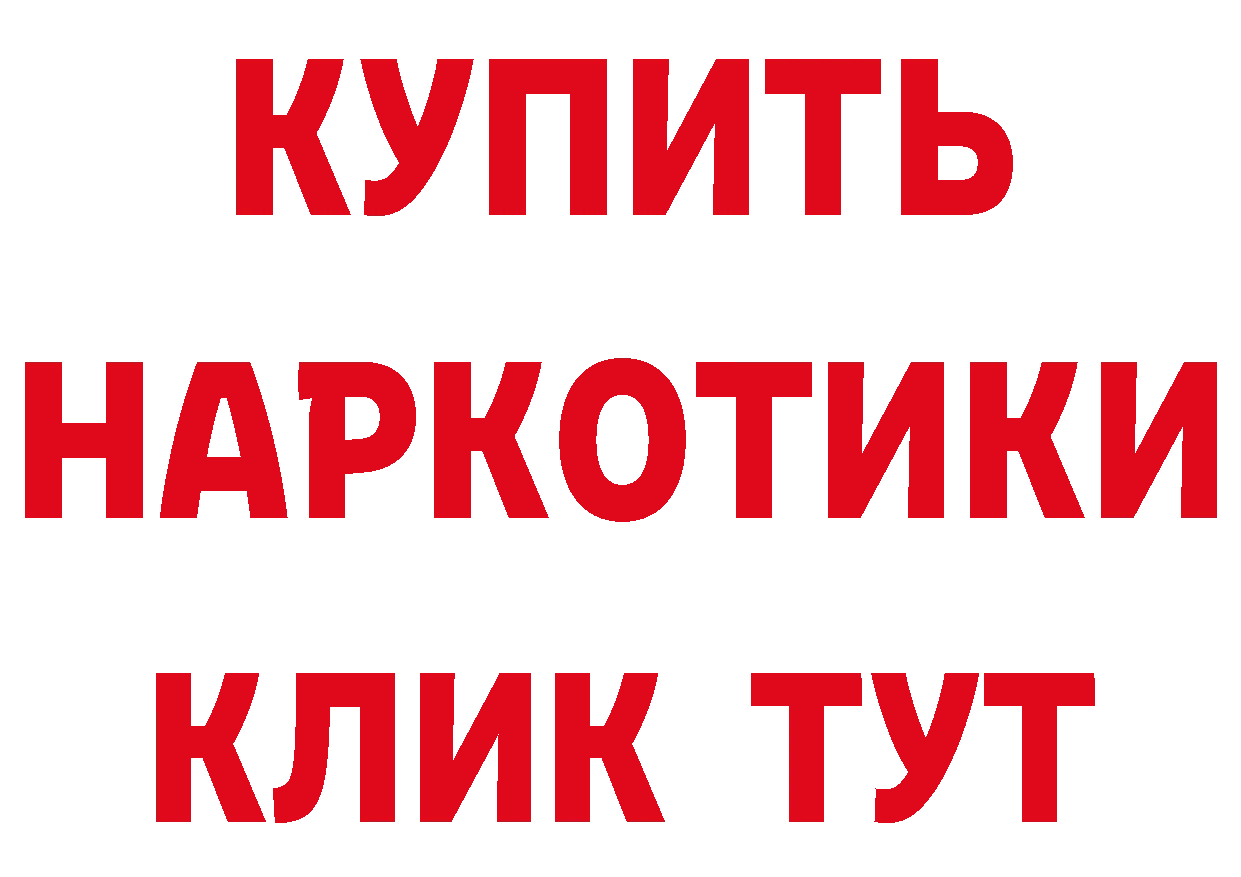 КУПИТЬ НАРКОТИКИ КЛИК ТУТ